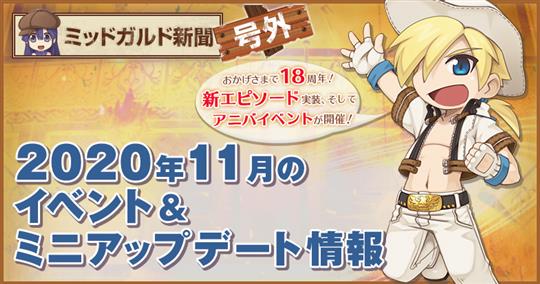 ミッドガルド新聞 号外

おかげさまで18周年！
新エピソード実装、そして
アニバイベントが開催！

2020年11月の
イベント＆
ミニアップデート情報